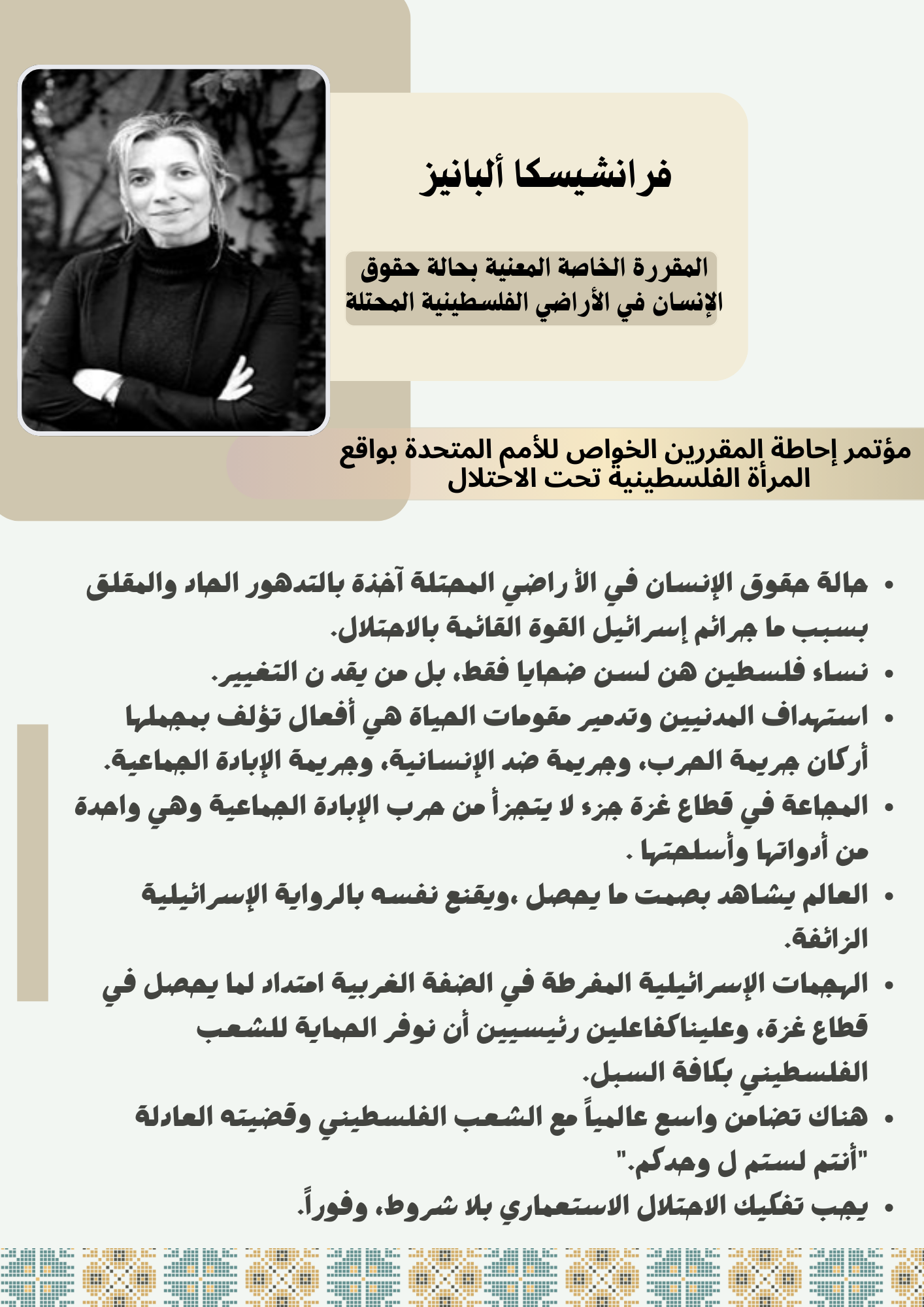 فرانشيسكا ألبانيز

المقررة الخاصة المعنية بحالة حقوق الإنسان في الأراضي الفلسطينية المحتلة

مؤتمر إحاطة المقررين الخواص للأمم المتحدة بواقع المرأة الفلسطينية تحت الاحتلال

• حالة حقوق الإنسان في الأ راضي المحتلة آخذة بالتدهور الحاد والمقلق بسبب ما جرائم إسرائيل القوة القائمة بالاحتلال.
• نساء فلسطين هن لسن ضحايا فقط، بل من يقد ن التغيير.
• استهداف المدنيين وتدمير مقومات الحياة هي أفعال تؤلف بمجملها أركان جريمة الحرب، وجريمة ضد الإنسانية، وجريمة الإبادة الجماعية.
• المجاعة في قطاع غزة جزء لا يتجزأ من حرب الإبادة الجماعية وهي واحدة من أدواتها وأسلحتها .
• العالم يشاهد بصمت ما يحصل ،ويقنع نفسه بالرواية الإسرائيلية الزائفة.
• الهجمات الإسرائيلية المفرطة في الضفة الغربية امتداد لما يحصل في قطاع غزة، وعليناكفاعلين رئيسيين أن نوفر الحماية للشعب الفلسطيني بكافة السبل.
• هناك تضامن واسع عالمياً مع الشعب الفلسطيني وقضيته العادلة "أنتم لستم ل وحدكم."
• يجب تفكيك الاحتلال الاستعماري بلا شروط، وفوراً.